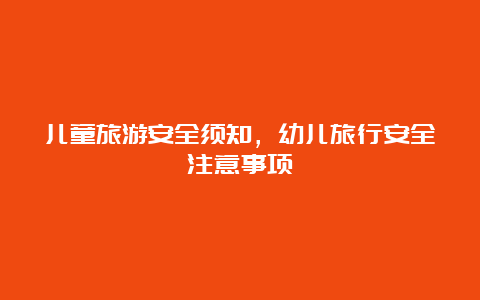 儿童旅游安全须知，幼儿旅行安全注意事项